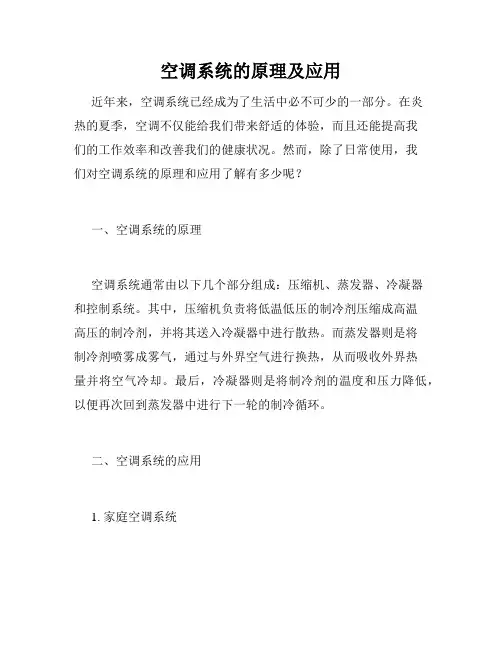 空调系统的原理及应用

近年来，空调系统已经成为了生活中必不可少的一部分。在炎热的夏季，空调不仅能给我们带来舒适的体验，而且还能提高我们的工作效率和改善我们的健康状况。然而，除了日常使用，我们对空调系统的原理和应用了解有多少呢？

一、空调系统的原理

空调系统通常由以下几个部分组成：压缩机、蒸发器、冷凝器和控制系统。其中，压缩机负责将低温低压的制冷剂压缩成高温高压的制冷剂，并将其送入冷凝器中进行散热。而蒸发器则是将制冷剂喷雾成雾气，通过与外界空气进行换热，从而吸收外界热量并将空气冷却。最后，冷凝器则是将制冷剂的温度和压力降低，以便再次回到蒸发器中进行下一轮的制冷循环。

二、空调系统的应用

1. 家庭空调系统